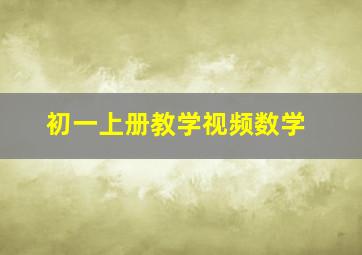 初一上册教学视频数学